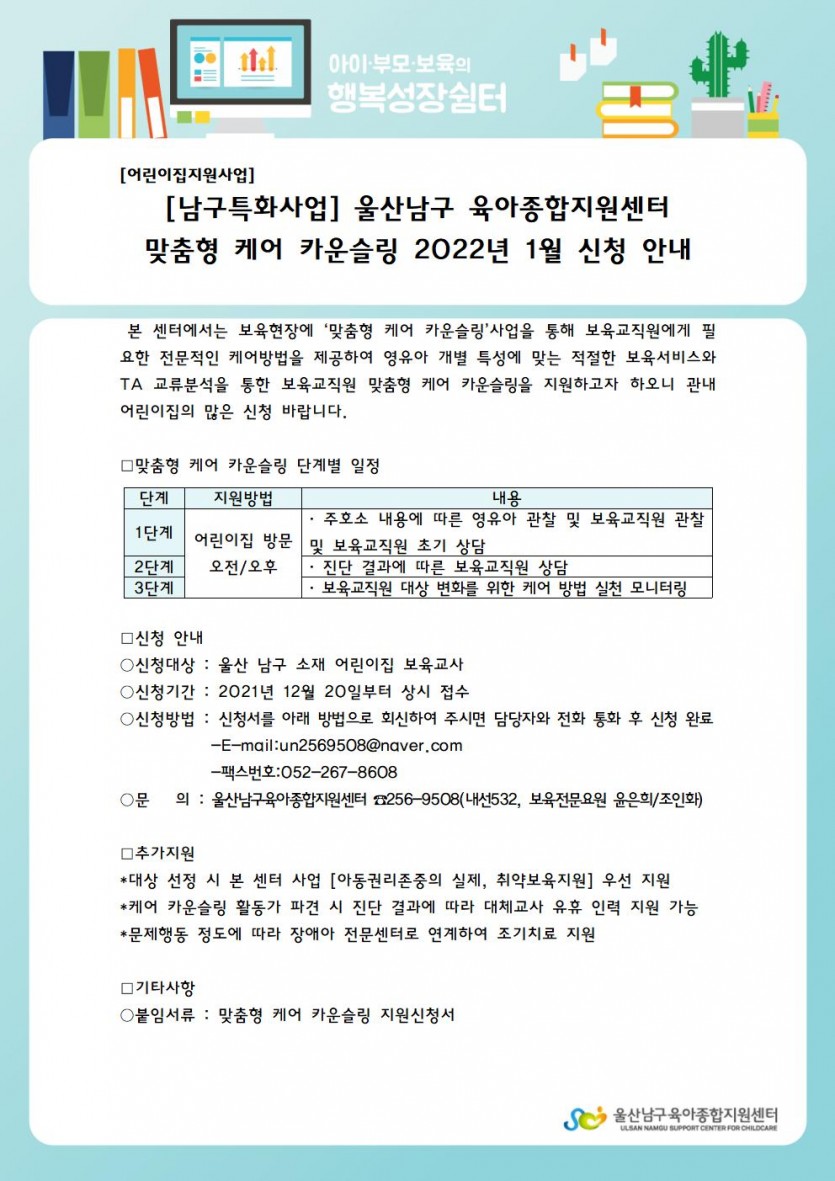 아이·부모·보육의
행복성장쉼터

[어린이집지원사업]

[남구특화사업] 울산남구 육아종합지원센터
맞춤형 케어 카운슬링 2022년 1월 신청 안내

본 센터에서는 보육현장에 '맞춤형 케어 카운슬링'사업을 통해 보육교직원에게 필요한 전문적인 케어방법을 제공하여 영유아 개별 특성에 맞는 적절한 보육서비스와 TA 교류분석을 통한 보육교직원 맞춤형 케어 카운슬링을 지원하고자 하오니 관내 어린이집의 많은 신청 바랍니다.

□맞춤형 케어 카운슬링 단계별 일정

| 단계 | 지원방법 | 내용 |
|---|---|---|
| 1단계 | 어린이집 방문 오전/오후 | · 주호소 내용에 따른 영유아 관찰 및 보육교직원 관찰 및 보육교직원 초기 상담 |
| 2단계 | | · 진단 결과에 따른 보육교직원 상담 |
| 3단계 | | · 보육교직원 대상 변화를 위한 케어 방법 실천 모니터링 |

□신청 안내
○신청대상 : 울산 남구 소재 어린이집 보육교사
○신청기간 : 2021년 12월 20일부터 상시 접수
○신청방법 : 신청서를 아래 방법으로 회신하여 주시면 담당자와 전화 통화 후 신청 완료
-E-mail:un2569508@naver.com
-팩스번호:052-267-8608
○문 의 : 울산남구육아종합지원센터 ☎256-9508(내선532, 보육전문요원 윤은희/조인화)

□추가지원
*대상 선정 시 본 센터 사업 [아동권리존중의 실제, 취약보육지원] 우선 지원
*케어 카운슬링 활동가 파견 시 진단 결과에 따라 대체교사 유휴 인력 지원 가능
*문제행동 정도에 따라 장애아 전문센터로 연계하여 조기치료 지원

□기타사항
○붙임서류 : 맞춤형 케어 카운슬링 지원신청서

울산남구육아종합지원센터
ULSAN NAMGU SUPPORT CENTER FOR CHILDCARE